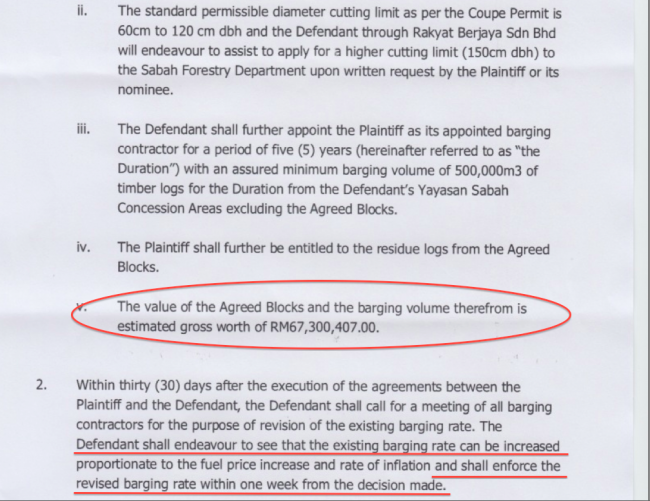 ii. The standard permissible diameter cutting limit as per the Coupe Permit is 60cm to 120 cm dbh and the Defendant through Rakyat Berjaya Sdn Bhd will endeavour to assist to apply for a higher cutting limit (150cm dbh) to the Sabah Forestry Department upon written request by the Plaintiff or its nominee.

iii. The Defendant shall further appoint the Plaintiff as its appointed barging contractor for a period of five (5) years (hereinafter referred to as "the Duration") with an assured minimum barging volume of 500,000m3 of timber logs for the Duration from the Defendant's Yayasan Sabah Concession Areas excluding the Agreed Blocks.

iv. The Plaintiff shall further be entitled to the residue logs from the Agreed Blocks.

v. The value of the Agreed Blocks and the barging volume therefrom is estimated gross worth of RM67,300,407.00.

2. Within thirty (30) days after the execution of the agreements between the Plaintiff and the Defendant, the Defendant shall call for a meeting of all barging contractors for the purpose of revision of the existing barging rate. The Defendant shall endeavour to see that the existing barging rate can be increased proportionate to the fuel price increase and rate of inflation and shall enforce the revised barging rate within one week from the decision made.